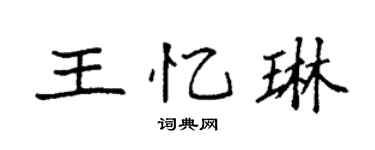 王忆琳
词典网